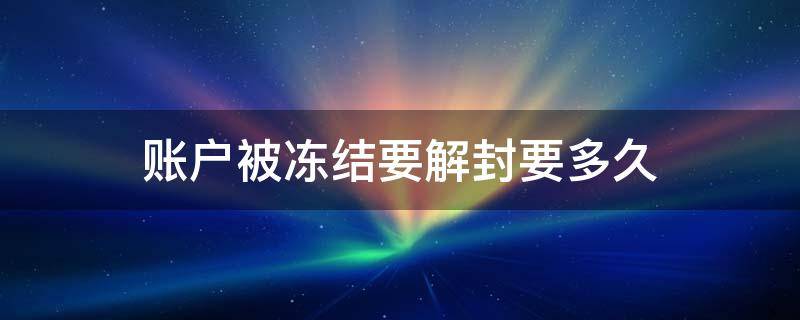 账户被冻结要解封要多久